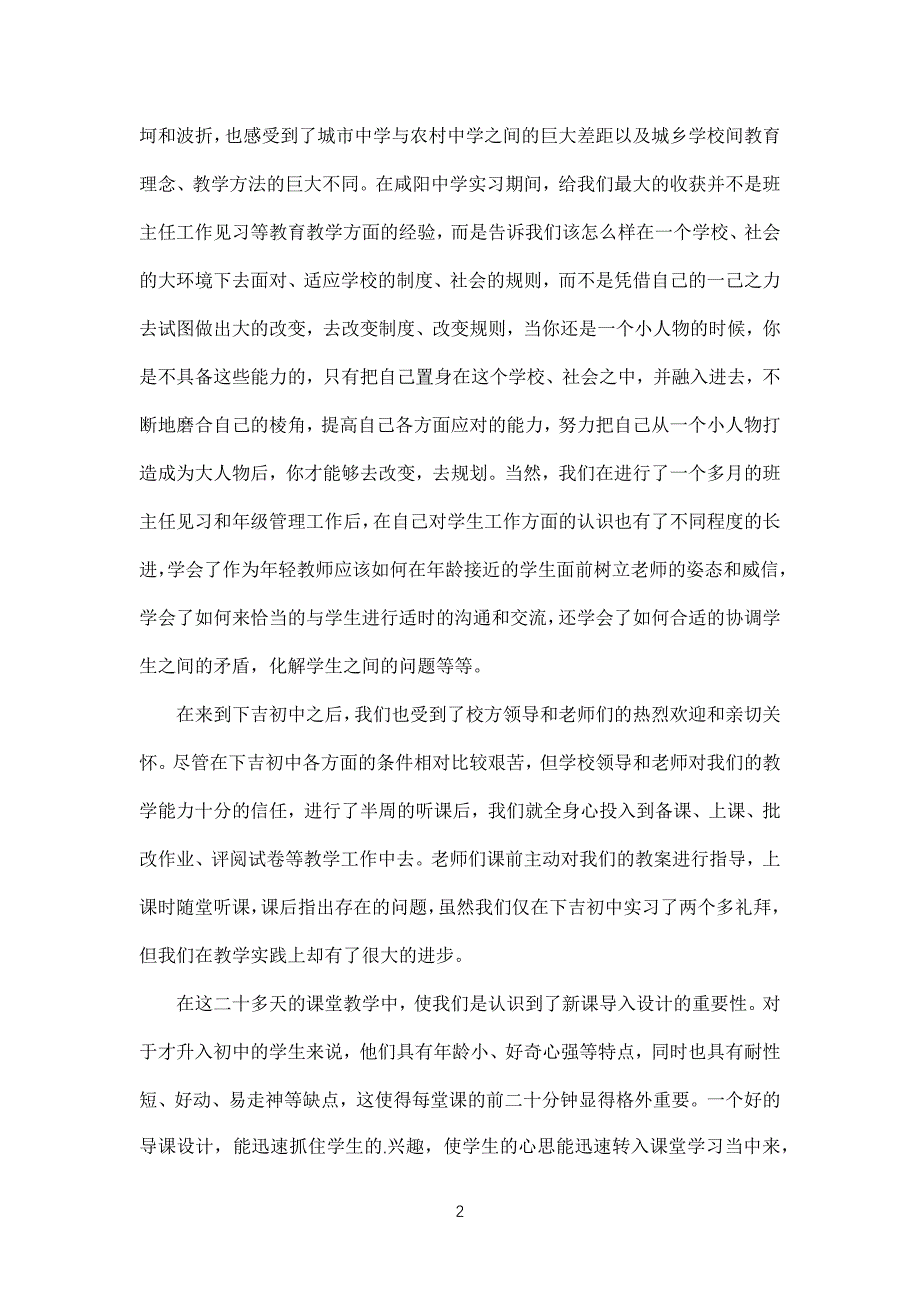 坷和波折，也感受到了城市中学与农村中学之间的巨大差距以及城乡学校间教育理念、教学方法的巨大不同。在咸阳中学实习期间，给我们最大的收获并不是班主任工作见习等教育教学方面的经验，而是告诉我们该怎么样在一个学校、社会的大环境下去面对、适应学校的制度、社会的规则，而不是凭借自己的一己之力去试图做出大的改变，去改变制度、改变规则，当你还是一个小人物的时候，你是不具备这些能力的，只有把自己置身在这个学校、社会之中，并融入进去，不断地磨合自己的棱角，提高自己各方面应对的能力，努力把自己从一个小人物打造成为大人物后，你才能够去改变，去规划。当然，我们在进行了一个多月的班主任见习和年级管理工作后，在自己对学生工作方面的认识也有了不同程度的长进，学会了作为年轻教师应该如何在年龄接近的学生面前树立老师的姿态和威信，学会了如何来恰当的与学生进行适时的沟通和交流，还学会了如何合适的协调学生之间的矛盾，化解学生之间的问题等等。

在来到下吉初中之后，我们也受到了校方领导和老师们的热烈欢迎和亲切关怀。尽管在下吉初中各方面的条件相对比较艰苦，但学校领导和老师对我们的教学能力十分的信任，进行了半周的听课后，我们就全身心投入到备课、上课、批改作业、评阅试卷等教学工作中去。老师们课前主动对我们的教案进行指导，上课时随堂听课，课后指出存在的问题，虽然我们仅在下吉初中实习了两个多礼拜，但我们在教学实践上却有了很大的进步。

在这二十多天的课堂教学中，使我们是认识到了新课导入设计的重要性。对于才升入初中的学生来说，他们具有年龄小、好奇心强等特点，同时也具有耐性短、好动、易走神等缺点，这使得每堂课的前二十分钟显得格外重要。一个好的导课设计，能迅速抓住学生的.兴趣，使学生的心思能迅速转入课堂学习当中来，

2